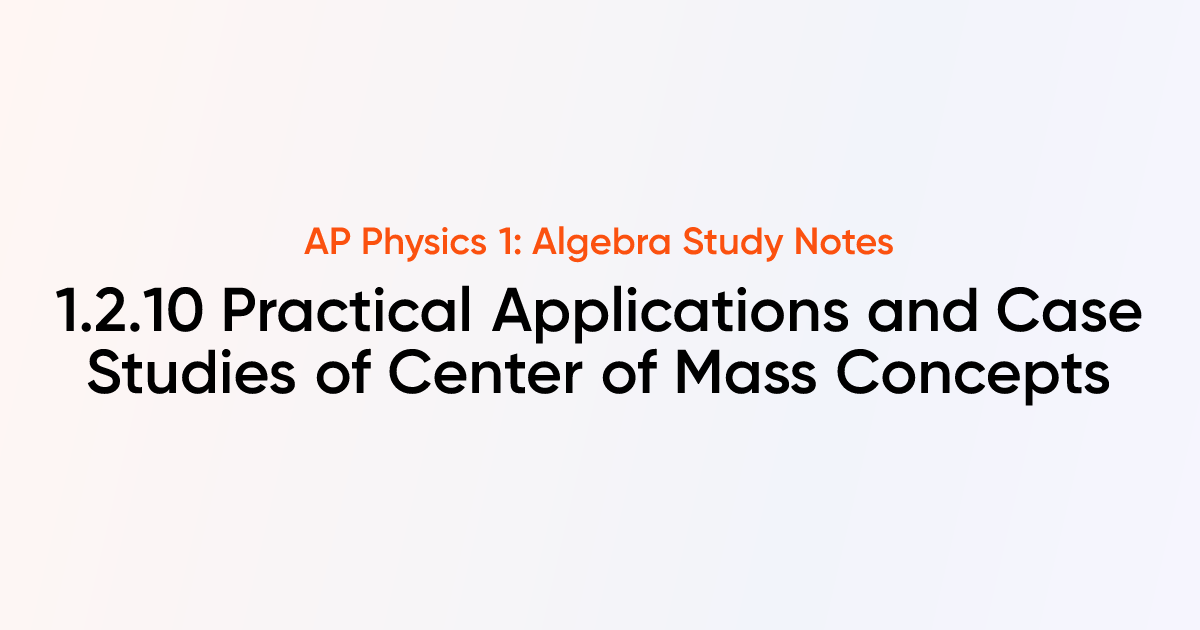 AP Physics 1: Algebra Study Notes

1.2.10 Practical Applications and Case Studies of Center of Mass Concepts